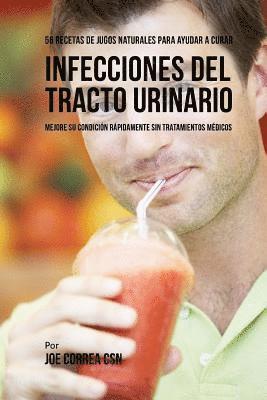 56 RECETAS DE JUGOS NATURALES PARA AYUDAR A CURAR

INFECCIONES DEL TRACTO URINARIO

MEJORE SU CONDICIÓN RÁPIDAMENTE SIN TRATAMIENTOS MÉDICOS

Por
JOE CORREA CSN